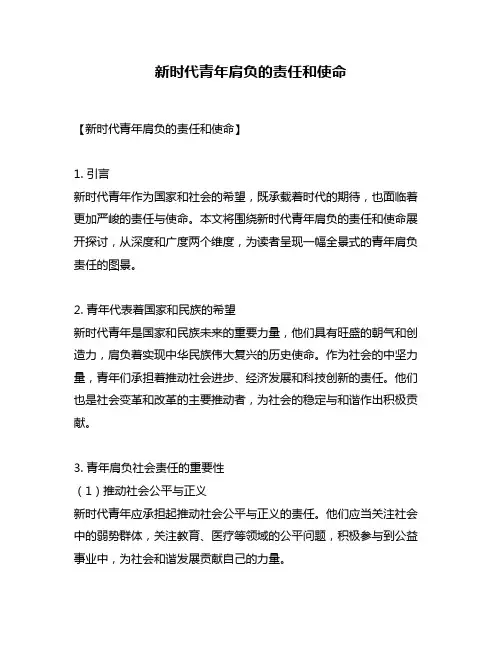 新时代青年肩负的责任和使命

【新时代青年肩负的责任和使命】

1. 引言
新时代青年作为国家和社会的希望，既承载着时代的期待，也面临着更加严峻的责任与使命。本文将围绕新时代青年肩负的责任和使命展开探讨，从深度和广度两个维度，为读者呈现一幅全景式的青年肩负责任的图景。

2. 青年代表着国家和民族的希望
新时代青年是国家和民族未来的重要力量，他们具有旺盛的朝气和创造力，肩负着实现中华民族伟大复兴的历史使命。作为社会的中坚力量，青年们承担着推动社会进步、经济发展和科技创新的责任。他们也是社会变革和改革的主要推动者，为社会的稳定与和谐作出积极贡献。

3. 青年肩负社会责任的重要性
（1）推动社会公平与正义
新时代青年应承担起推动社会公平与正义的责任。他们应当关注社会中的弱势群体，关注教育、医疗等领域的公平问题，积极参与到公益事业中，为社会和谐发展贡献自己的力量。